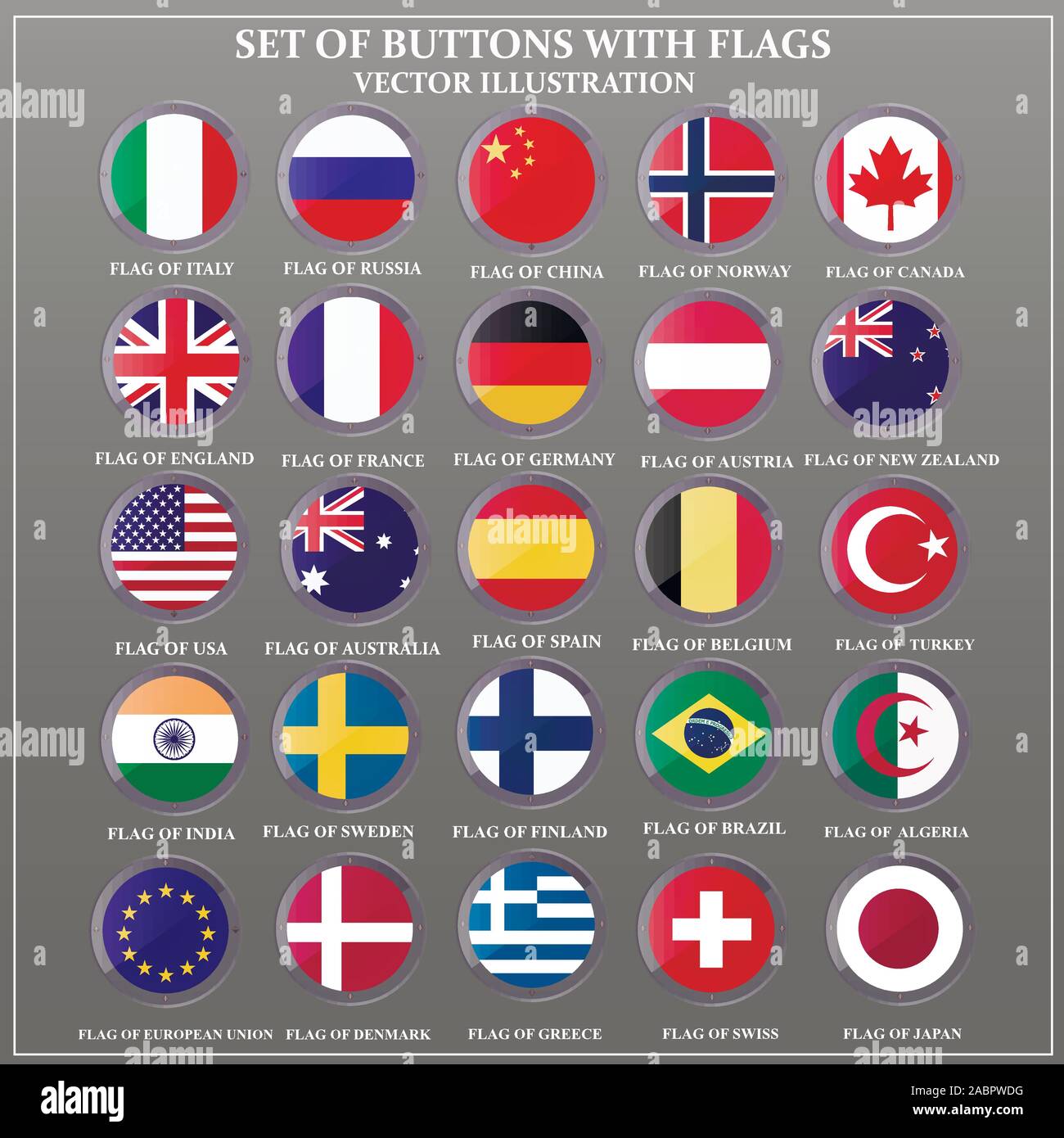 SET OF BUTTONS WITH FLAGS
VECTOR ILLUSTRATION

FLAG OF ITALY

FLAG OF RUSSIA

FLAG OF CHINA

FLAG OF NORWAY

FLAG OF CANADA

FLAG OF ENGLAND

FLAG OF FRANCE

FLAG OF GERMANY

FLAG OF AUSTRIA

FLAG OF NEW ZEALAND

FLAG OF USA

FLAG OF AUSTRALIA

FLAG OF SPAIN

FLAG OF BELGIUM

FLAG OF TURKEY

FLAG OF INDIA

FLAG OF SWEDEN

FLAG OF FINLAND

FLAG OF BRAZIL

FLAG OF ALGERIA

FLAG OF EUROPEAN UNION

FLAG OF DENMARK

FLAG OF GREECE

FLAG OF SWISS

FLAG OF JAPAN

alamy

Image ID: 2ABPWDG
www.alamy.com